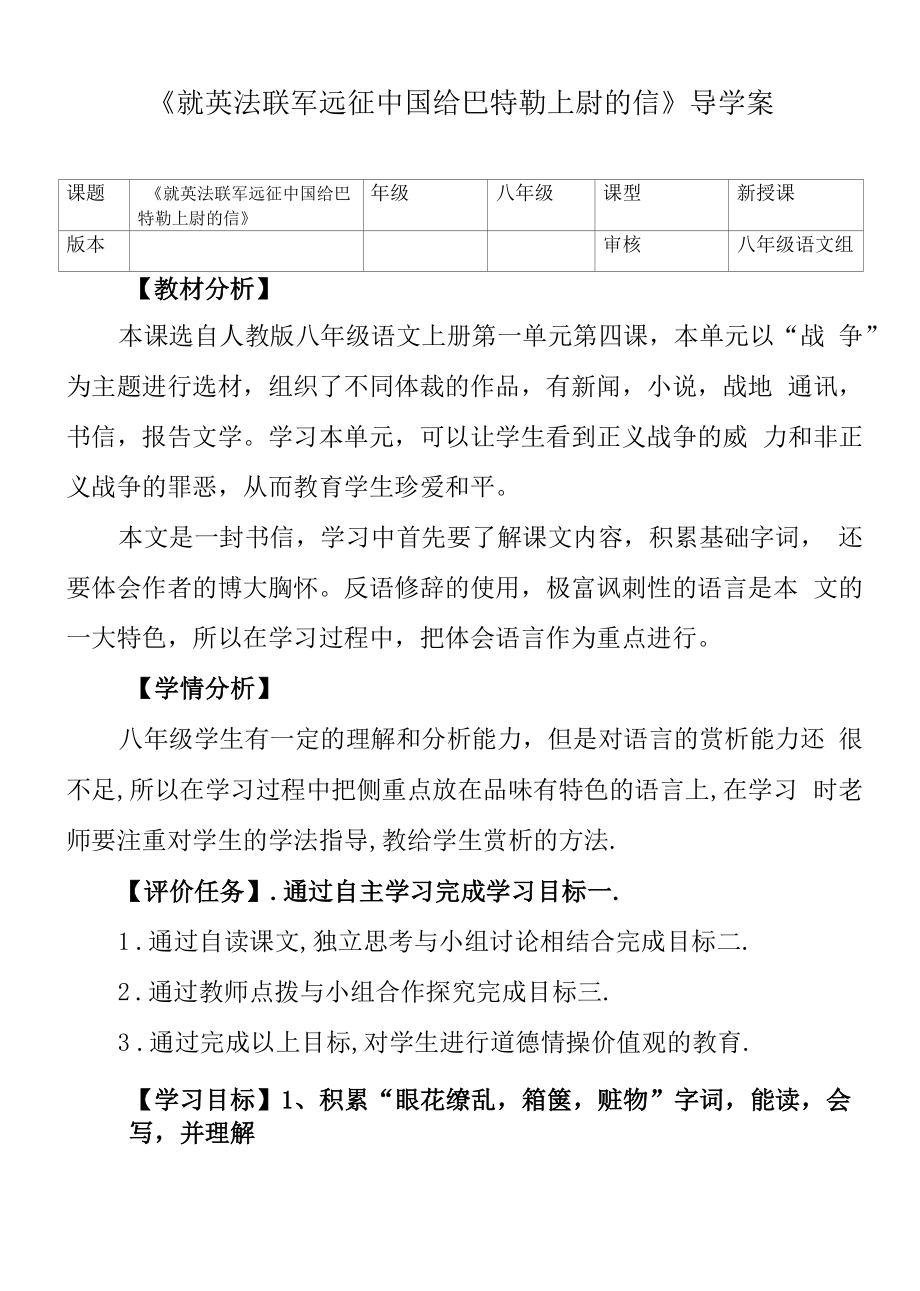 《就英法联军远征中国给巴特勒上尉的信》导学案

| 课题 | 《就英法联军远征中国给巴特勒上尉的信》 | 年级 | 八年级 | 课型 | 新授课 |
|---|---|---|---|---|---|
| 版本 | | | | 审核 | 八年级语文组 |

【教材分析】

本课选自人教版八年级语文上册第一单元第四课，本单元以“战 争”为主题进行选材，组织了不同体裁的作品，有新闻，小说，战地 通讯，书信，报告文学。学习本单元，可以让学生看到正义战争的威 力和非正义战争的罪恶，从而教育学生珍爱和平。

本文是一封书信，学习中首先要了解课文内容，积累基础字词， 还要体会作者的博大胸怀。反语修辞的使用，极富讽刺性的语言是本 文的一大特色，所以在学习过程中，把体会语言作为重点进行。

【学情分析】

八年级学生有一定的理解和分析能力，但是对语言的赏析能力还 很不足,所以在学习过程中把侧重点放在品味有特色的语言上,在学习 时老师要注重对学生的学法指导,教给学生赏析的方法.

【评价任务】.通过自主学习完成学习目标一.

1.通过自读课文,独立思考与小组讨论相结合完成目标二.

2.通过教师点拨与小组合作探究完成目标三.

3.通过完成以上目标,对学生进行道德情操价值观的教育.

【学习目标】1、积累“眼花缭乱，箱箧，赃物”字词，能读，会写，并理解